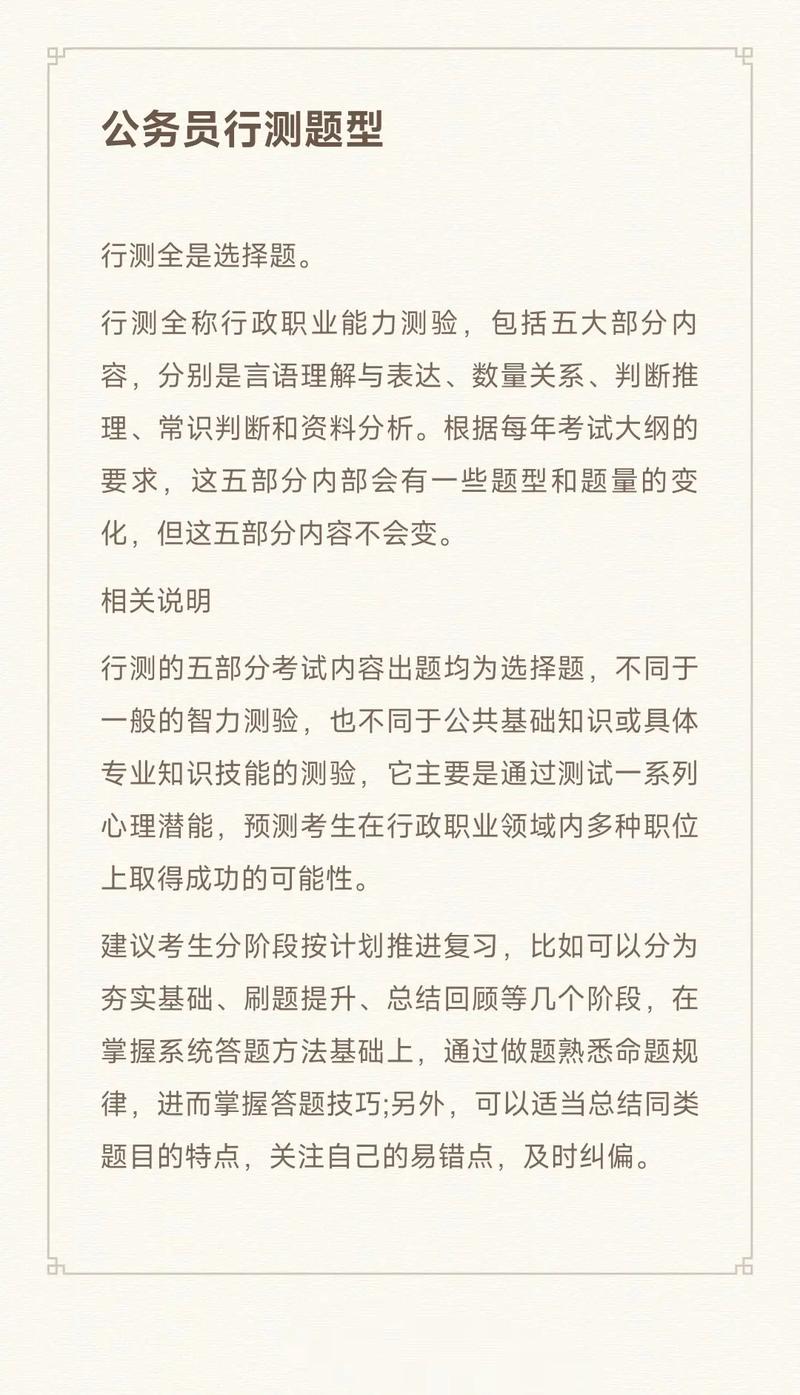 公务员行测题型

行测全是选择题。

行测全称行政职业能力测验，包括五大部分内容，分别是言语理解与表达、数量关系、判断推理、常识判断和资料分析。根据每年考试大纲的要求，这五部分内部会有一些题型和题量的变化，但这五部分内容不会变。

相关说明

行测的五部分考试内容出题均为选择题，不同于一般的智力测验，也不同于公共基础知识或具体专业知识技能的测验，它主要是通过测试一系列心理潜能，预测考生在行政职业领域内多种职位上取得成功的可能性。

建议考生分阶段按计划推进复习，比如可以分为夯实基础、刷题提升、总结回顾等几个阶段，在掌握系统答题方法基础上，通过做题熟悉命题规律，进而掌握答题技巧;另外，可以适当总结同类题目的特点，关注自己的易错点，及时纠偏。